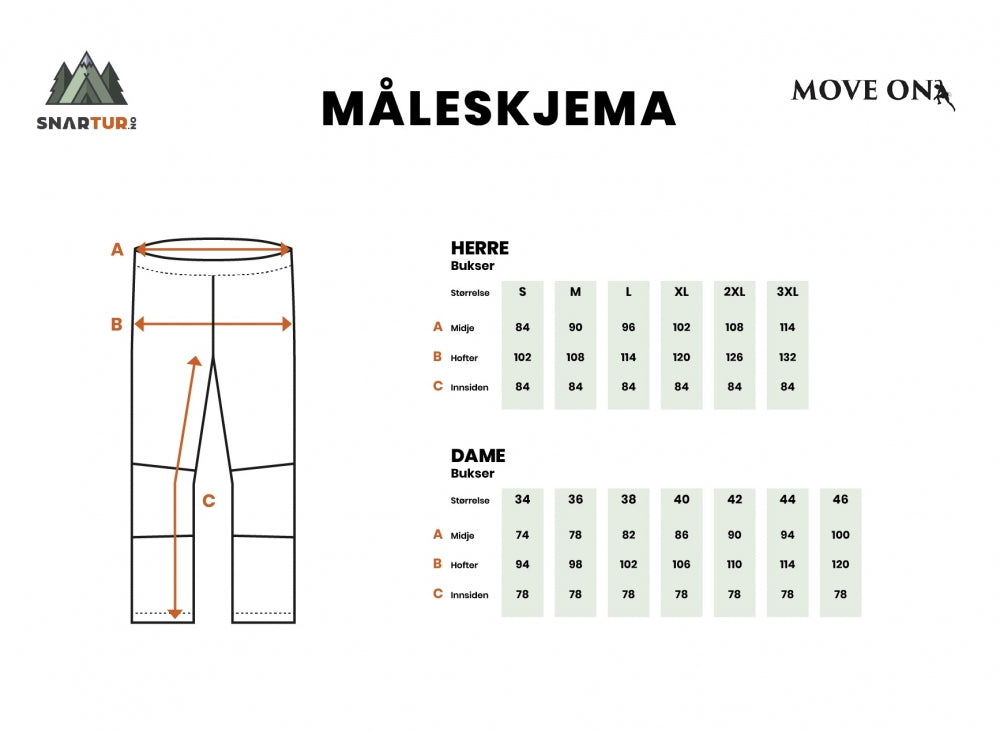 SNARTUR.NO

MÅLESKJEMA

MOVE ON

A

B

C

HERRE
Bukser

| | Størrelse | S | M | L | XL | 2XL | 3XL |
|---|---|---|---|---|---|---|---|
| A | Midje | 84 | 90 | 96 | 102 | 108 | 114 |
| B | Hofter | 102 | 108 | 114 | 120 | 126 | 132 |
| C | Innsiden | 84 | 84 | 84 | 84 | 84 | 84 |

DAME
Bukser

| | Størrelse | 34 | 36 | 38 | 40 | 42 | 44 | 46 |
|---|---|---|---|---|---|---|---|---|
| A | Midje | 74 | 78 | 82 | 86 | 90 | 94 | 100 |
| B | Hofter | 94 | 98 | 102 | 106 | 110 | 114 | 120 |
| C | Innsiden | 78 | 78 | 78 | 78 | 78 | 78 | 78 |